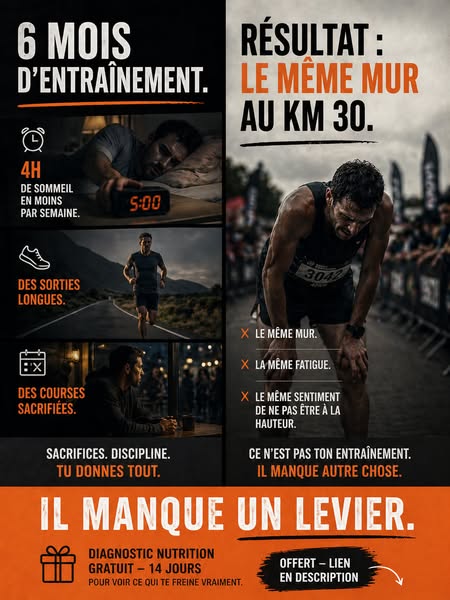 6 MOIS D'ENTRAÎNEMENT.

4H
DE SOMMEIL EN MOINS PAR SEMAINE.

5:00

DES SORTIES LONGUES.

DES COURSES SACRIFIÉES.

SACRIFICES. DISCIPLINE.
TU DONNES TOUT.

RÉSULTAT :
LE MÊME MUR
AU KM 30.

3042

X LE MÊME MUR.

X LA MÊME FATIGUE.

X LE MÊME SENTIMENT DE NE PAS ÊTRE À LA HAUTEUR.

CE N'EST PAS TON ENTRAÎNEMENT.
IL MANQUE AUTRE CHOSE.

IL MANQUE UN LEVIER.

DIAGNOSTIC NUTRITION
GRATUIT – 14 JOURS
POUR VOIR CE QUI TE FREINE VRAIMENT.

OFFERT – LIEN
EN DESCRIPTION